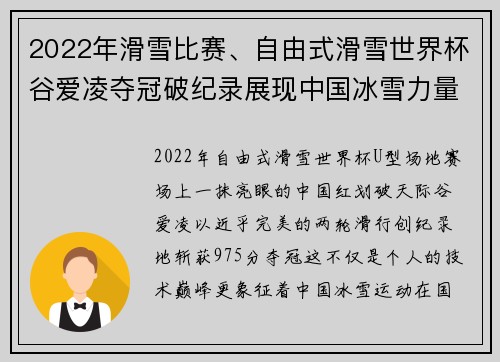 2022年滑雪比赛、自由式滑雪世界杯谷爱凌夺冠破纪录展现中国冰雪力量

2022年自由式滑雪世界杯U型场地赛场上一抹亮眼的中国红划破天际谷爱凌以近乎完美的两轮滑行创纪录地斩获975分夺冠这不仅是个人的技术巅峰更象征着中国冰雪运动在国